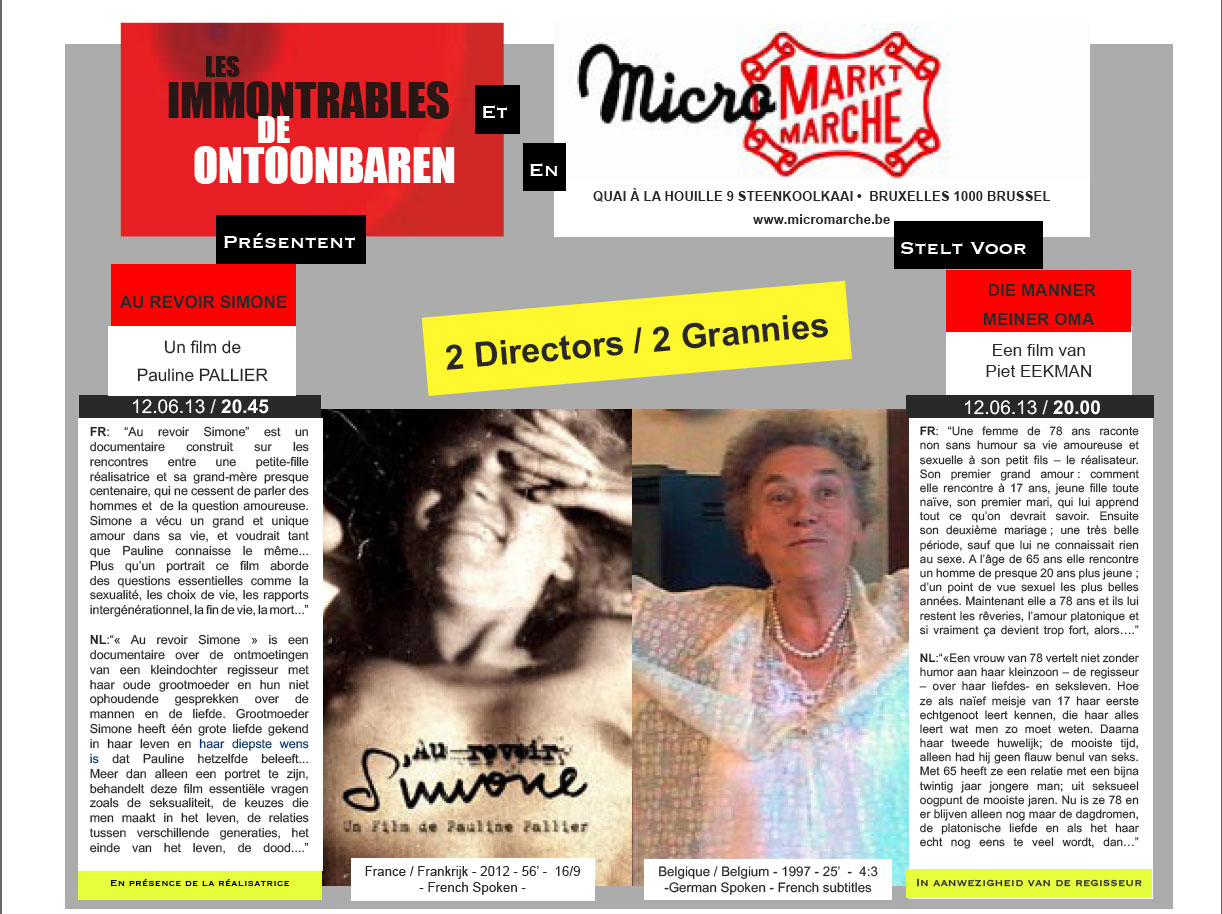 LES IMMONTRABLES DE ONTOONBAREN

ET

EN

Micro MARKT MARCHE

QUAI À LA HOUILLE 9 STEENKOOLKAAI • BRUXELLES 1000 BRUSSEL

www.micromarche.be

PRÉSENTENT

STELT VOOR

AU REVOIR SIMONE

Un film de Pauline PALLIER

2 Directors / 2 Grannies

DIE MANNER MEINER OMA

Een film van Piet EEKMAN

12.06.13 / 20.45

FR: "Au revoir Simone" est un documentaire construit sur les rencontres entre une petite-fille réalisatrice et sa grand-mère presque centenaire, qui ne cessent de parler des hommes et de la question amoureuse. Simone a vécu un grand et unique amour dans sa vie, et voudrait tant que Pauline connaisse le même... Plus qu'un portrait ce film aborde des questions essentielles comme la sexualité, les choix de vie, les rapports intergénérationnel, la fin de vie, la mort..."

NL:"« Au revoir Simone » is een documentaire over de ontmoetingen van een kleindochter regisseur met haar oude grootmoeder en hun niet ophoudende gesprekken over de mannen en de liefde. Grootmoeder Simone heeft één grote liefde gekend in haar leven en haar diepste wens is dat Pauline hetzelfde beleeft... Meer dan alleen een portret te zijn, behandelt deze film essentiële vragen zoals de seksualiteit, de keuzes die men maakt in het leven, de relaties tussen verschillende generaties, het einde van het leven, de dood...."

EN PRÉSENCE DE LA RÉALISATRICE

Au revoir Simone

Un Film de Pauline Pallier

France / Frankrijk - 2012 - 56' - 16/9 - French Spoken -

Belgique / Belgium - 1997 - 25' - 4:3 -German Spoken - French subtitles

12.06.13 / 20.00

FR: "Une femme de 78 ans raconte non sans humour sa vie amoureuse et sexuelle à son petit fils – le réalisateur. Son premier grand amour : comment elle rencontre à 17 ans, jeune fille toute naïve, son premier mari, qui lui apprend tout ce qu'on devrait savoir. Ensuite son deuxième mariage ; une très belle période, sauf que lui ne connaissait rien au sexe. A l'âge de 65 ans elle rencontre un homme de presque 20 ans plus jeune ; d'un point de vue sexuel les plus belles années. Maintenant elle a 78 ans et ils lui restent les rêveries, l'amour platonique et si vraiment ça devient trop fort, alors…."

NL:"«Een vrouw van 78 vertelt niet zonder humor aan haar kleinzoon – de regisseur – over haar liefdes- en seksleven. Hoe ze als naïef meisje van 17 haar eerste echtgenoot leert kennen, die haar alles leert wat men zo moet weten. Daarna haar tweede huwelijk; de mooiste tijd, alleen had hij geen flauw benul van seks. Met 65 heeft ze een relatie met een bijna twintig jaar jongere man; uit seksueel oogpunt de mooiste jaren. Nu is ze 78 en er blijven alleen nog maar de dagdromen, de platonische liefde en als het haar echt nog eens te veel wordt, dan…"

IN AANWEZIGHEID VAN DE REGISSEUR